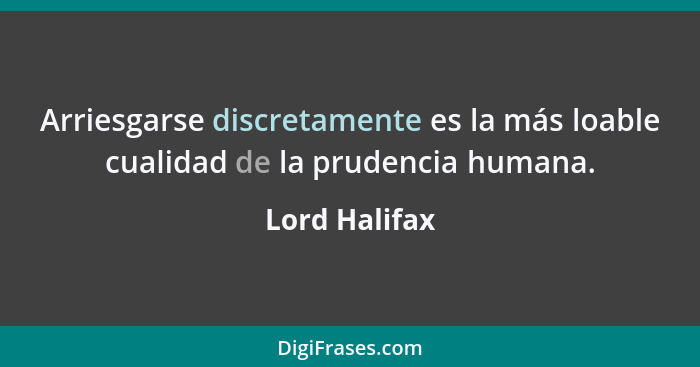 Arriesgarse discretamente es la más loable cualidad de la prudencia humana.

Lord Halifax

DigiFrases.com